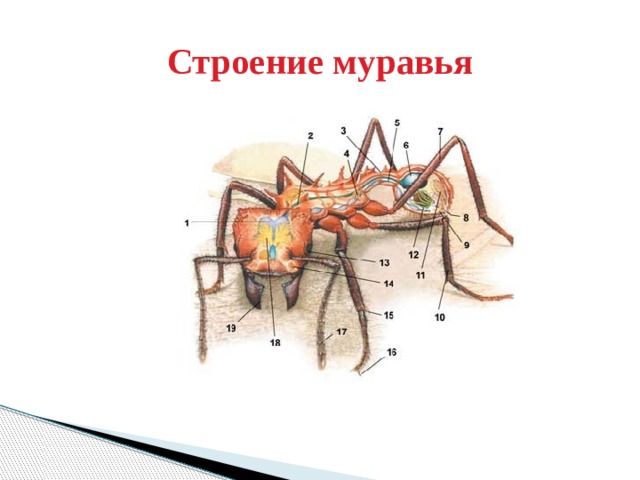 Строение муравья

1
2
3
4
5
6
7
8
9
10
11
12
13
14
15
16
17
18
19